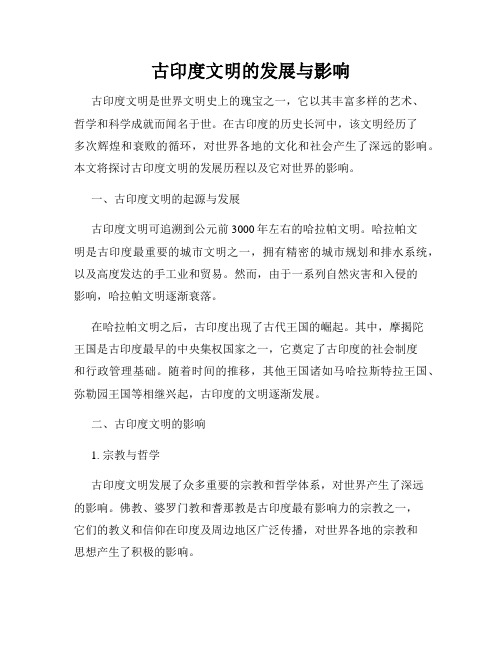 古印度文明的发展与影响

古印度文明是世界文明史上的瑰宝之一，它以其丰富多样的艺术、哲学和科学成就而闻名于世。在古印度的历史长河中，该文明经历了多次辉煌和衰败的循环，对世界各地的文化和社会产生了深远的影响。本文将探讨古印度文明的发展历程以及它对世界的影响。

一、古印度文明的起源与发展

古印度文明可追溯到公元前3000年左右的哈拉帕文明。哈拉帕文明是古印度最重要的城市文明之一，拥有精密的城市规划和排水系统，以及高度发达的手工业和贸易。然而，由于一系列自然灾害和入侵的影响，哈拉帕文明逐渐衰落。

在哈拉帕文明之后，古印度出现了古代王国的崛起。其中，摩揭陀王国是古印度最早的中央集权国家之一，它奠定了古印度的社会制度和行政管理基础。随着时间的推移，其他王国诸如马哈拉斯特拉王国、弥勒园王国等相继兴起，古印度的文明逐渐发展。

二、古印度文明的影响

1. 宗教与哲学

古印度文明发展了众多重要的宗教和哲学体系，对世界产生了深远的影响。佛教、婆罗门教和耆那教是古印度最有影响力的宗教之一，它们的教义和信仰在印度及周边地区广泛传播，对世界各地的宗教和思想产生了积极的影响。